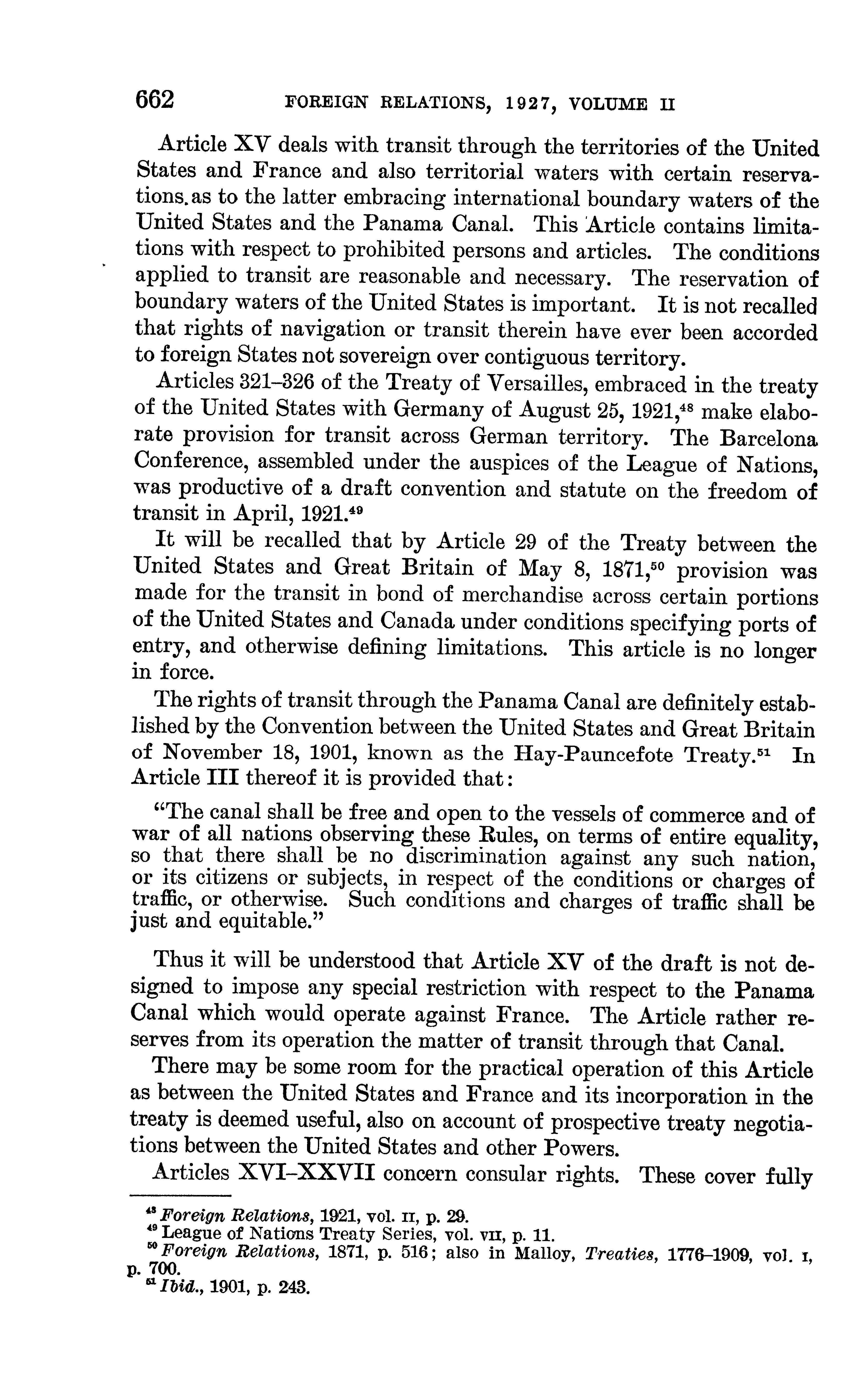 662 FOREIGN RELATIONS, 1927, VOLUME II

Article XV deals with transit through the territories of the United States and France and also territorial waters with certain reservations. as to the latter embracing international boundary waters of the United States and the Panama Canal. This Article contains limitations with respect to prohibited persons and articles. The conditions applied to transit are reasonable and necessary. The reservation of boundary waters of the United States is important. It is not recalled that rights of navigation or transit therein have ever been accorded to foreign States not sovereign over contiguous territory.

Articles 321–326 of the Treaty of Versailles, embraced in the treaty of the United States with Germany of August 25, 1921,$^{48}$ make elaborate provision for transit across German territory. The Barcelona Conference, assembled under the auspices of the League of Nations, was productive of a draft convention and statute on the freedom of transit in April, 1921.$^{49}$

It will be recalled that by Article 29 of the Treaty between the United States and Great Britain of May 8, 1871,$^{50}$ provision was made for the transit in bond of merchandise across certain portions of the United States and Canada under conditions specifying ports of entry, and otherwise defining limitations. This article is no longer in force.

The rights of transit through the Panama Canal are definitely established by the Convention between the United States and Great Britain of November 18, 1901, known as the Hay-Pauncefote Treaty.$^{51}$ In Article III thereof it is provided that:

"The canal shall be free and open to the vessels of commerce and of war of all nations observing these Rules, on terms of entire equality, so that there shall be no discrimination against any such nation, or its citizens or subjects, in respect of the conditions or charges of traffic, or otherwise. Such conditions and charges of traffic shall be just and equitable."

Thus it will be understood that Article XV of the draft is not designed to impose any special restriction with respect to the Panama Canal which would operate against France. The Article rather reserves from its operation the matter of transit through that Canal.

There may be some room for the practical operation of this Article as between the United States and France and its incorporation in the treaty is deemed useful, also on account of prospective treaty negotiations between the United States and other Powers.

Articles XVI–XXVII concern consular rights. These cover fully

$^{48}$ Foreign Relations, 1921, vol. II, p. 29.
$^{49}$ League of Nations Treaty Series, vol. VII, p. 11.
$^{50}$ Foreign Relations, 1871, p. 516; also in Malloy, Treaties, 1776–1909, vol. I, p. 700.
$^{51}$ Ibid., 1901, p. 243.